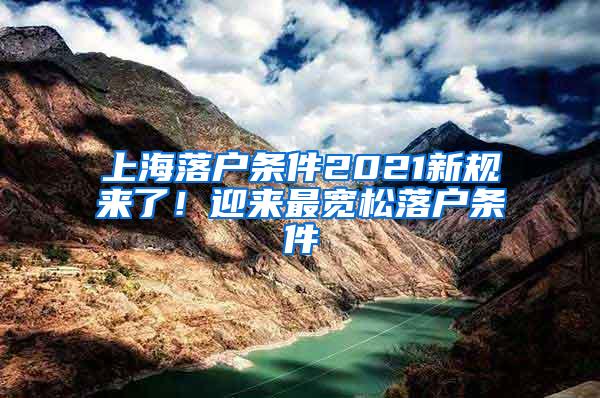 上海落户条件2021新规来了！迎来最宽松落户条件